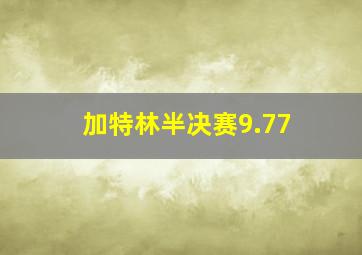 加特林半决赛9.77